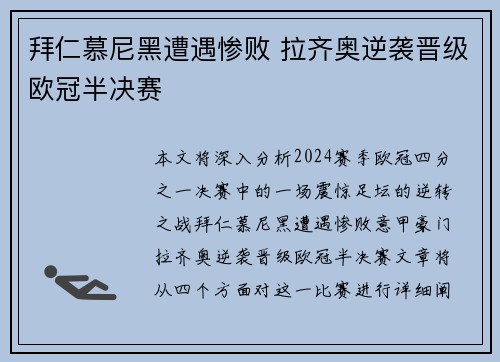 拜仁慕尼黑遭遇惨败 拉齐奥逆袭晋级欧冠半决赛

本文将深入分析2024赛季欧冠四分之一决赛中的一场震惊足坛的逆转之战拜仁慕尼黑遭遇惨败意甲豪门拉齐奥逆袭晋级欧冠半决赛文章将从四个方面对这一比赛进行详细阐